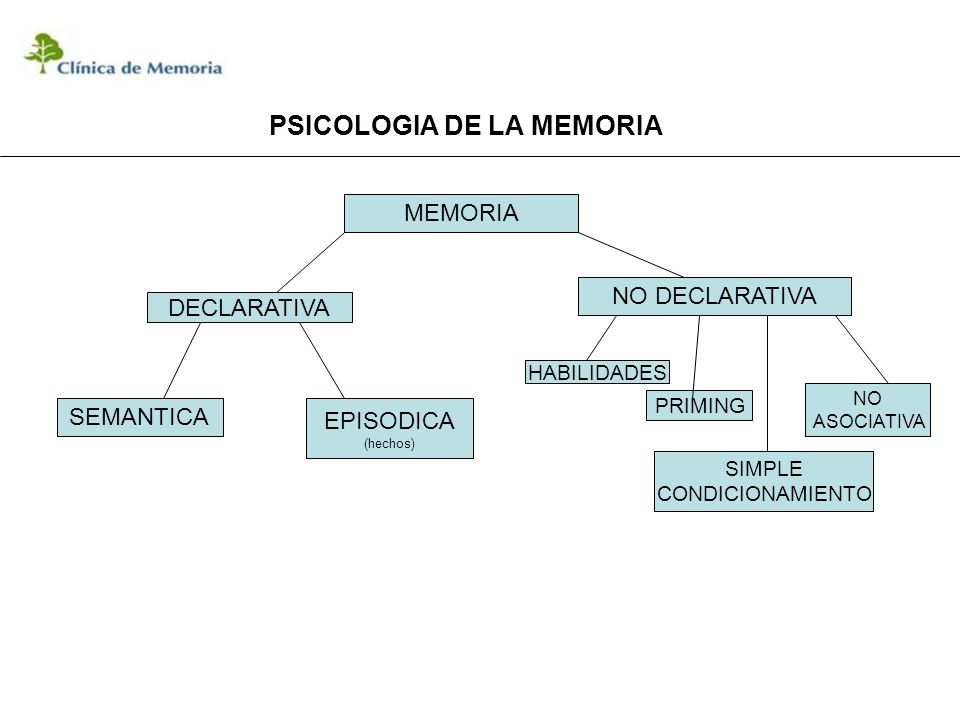 Clínica de Memoria

PSICOLOGIA DE LA MEMORIA

MEMORIA

DECLARATIVA

NO DECLARATIVA

SEMANTICA

EPISODICA
(hechos)

HABILIDADES

PRIMING

SIMPLE CONDICIONAMIENTO

NO ASOCIATIVA